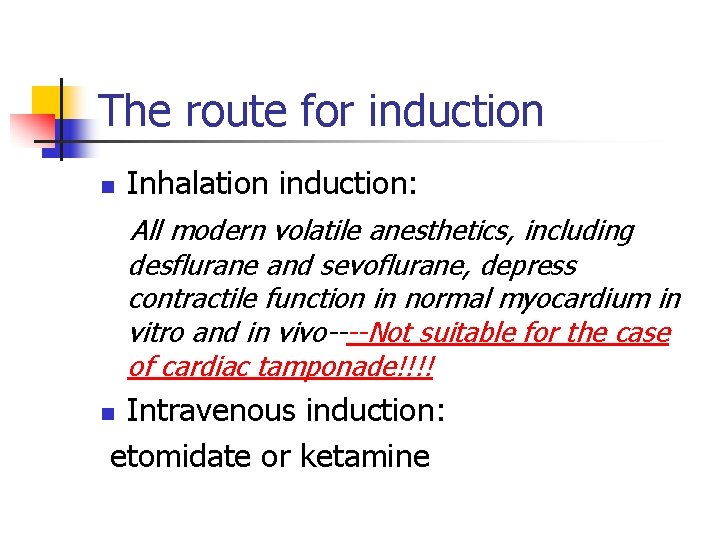 The route for induction

• Inhalation induction:

All modern volatile anesthetics, including desflurane and sevoflurane, depress contractile function in normal myocardium in vitro and in vivo----Not suitable for the case of cardiac tamponade!!!!

• Intravenous induction:

etomidate or ketamine